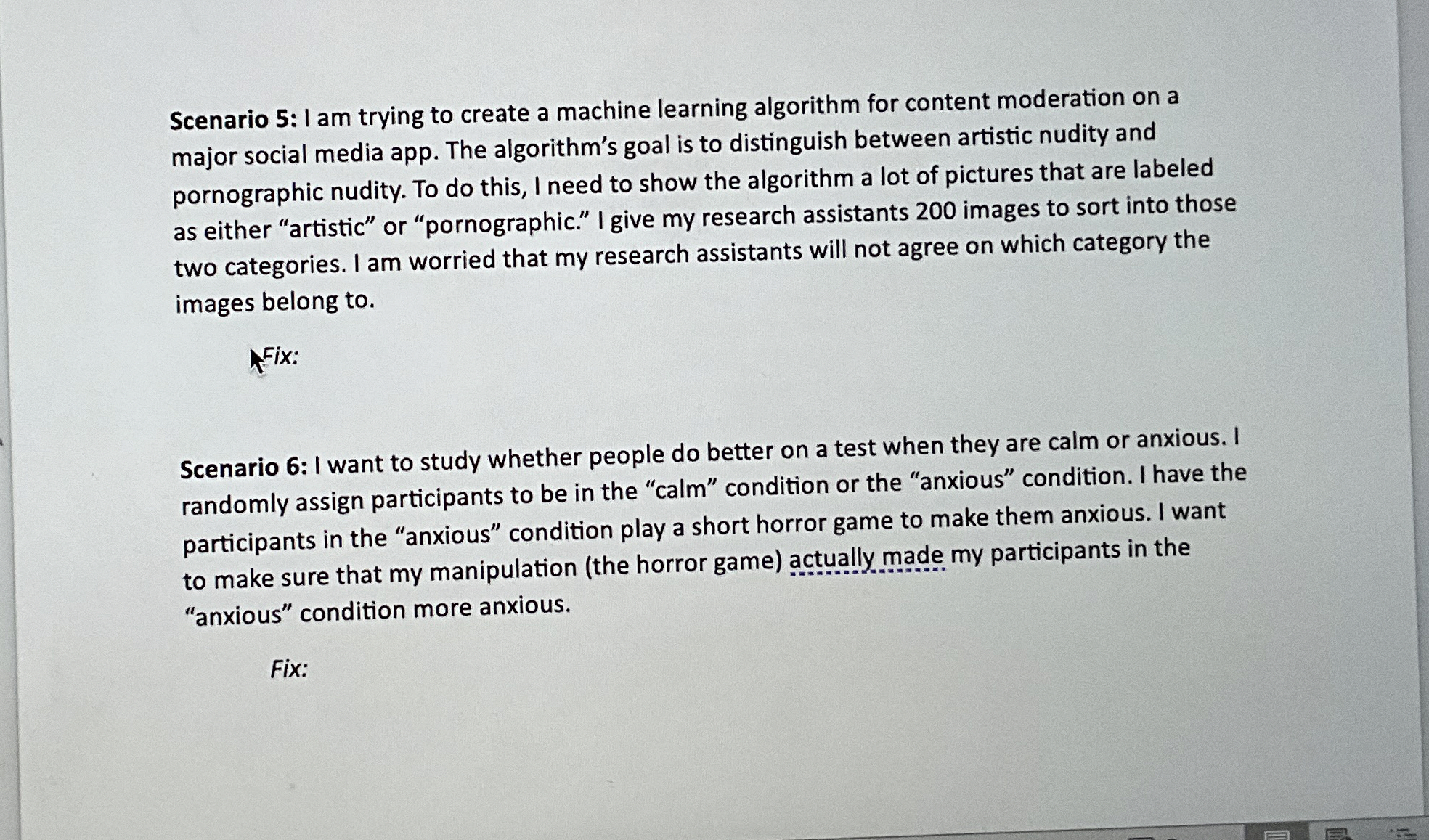 Scenario 5: I am trying to create a machine learning algorithm for content moderation on a major social media app. The algorithm's goal is to distinguish between artistic nudity and pornographic nudity. To do this, I need to show the algorithm a lot of pictures that are labeled as either "artistic" or "pornographic." I give my research assistants 200 images to sort into those two categories. I am worried that my research assistants will not agree on which category the images belong to.

Fix:

Scenario 6: I want to study whether people do better on a test when they are calm or anxious. I randomly assign participants to be in the "calm" condition or the "anxious" condition. I have the participants in the "anxious" condition play a short horror game to make them anxious. I want to make sure that my manipulation (the horror game) actually made my participants in the "anxious" condition more anxious.

Fix: